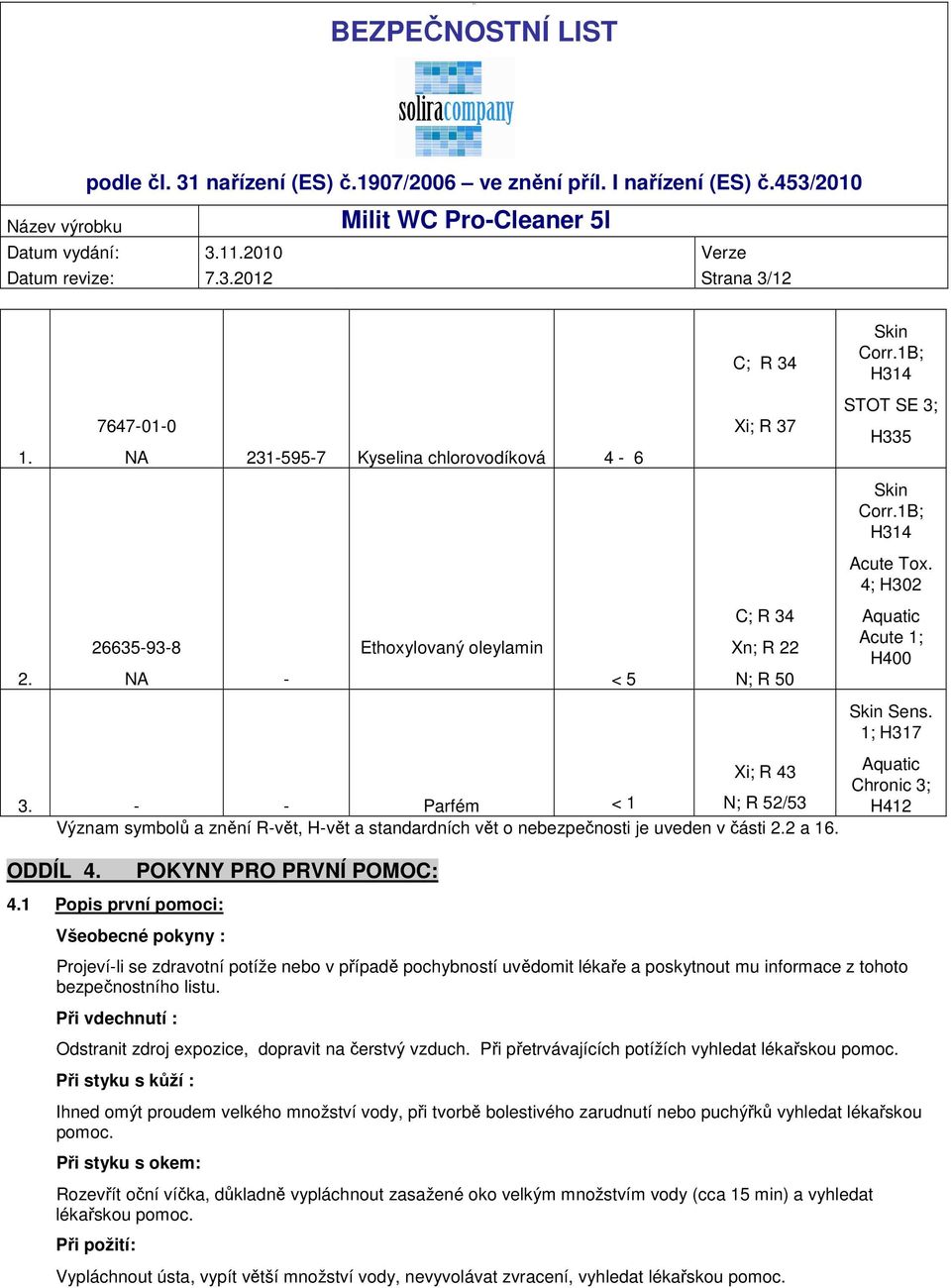 BEZPEČNOSTNÍ LIST

soliracompany

podle čl. 31 nařízení (ES) č.1907/2006 – ve znění příl. I nařízení (ES) č.453/2010

| Název výrobku | Milit WC Pro-Cleaner 5l | |
|---|---|---|
| Datum vydání: | 3.11.2010 | Verze |
| Datum revize: | 7.3.2012 | Strana 3/12 |

| | | | | | | |
|---|---|---|---|---|---|---|
| 1. | 7647-01-0 NA | 231-595-7 | Kyselina chlorovodíková | 4 - 6 | C; R 34 Xi; R 37 | Skin Corr.1B; H314 STOT SE 3; H335 |
| 2. | 26635-93-8 NA | - | Ethoxylovaný oleylamin | < 5 | C; R 34 Xn; R 22 N; R 50 | Skin Corr.1B; H314 Acute Tox. 4; H302 Aquatic Acute 1; H400 |
| 3. | - | - | Parfém | < 1 | Xi; R 43 N; R 52/53 | Skin Sens. 1; H317 Aquatic Chronic 3; H412 |

Význam symbolů a znění R-vět, H-vět a standardních vět o nebezpečnosti je uveden v části 2.2 a 16.

ODDÍL 4. POKYNY PRO PRVNÍ POMOC:

4.1 Popis první pomoci:

Všeobecné pokyny :

Projeví-li se zdravotní potíže nebo v případě pochybností uvědomit lékaře a poskytnout mu informace z tohoto bezpečnostního listu.

Při vdechnutí :

Odstranit zdroj expozice, dopravit na čerstvý vzduch. Při přetrvávajících potížích vyhledat lékařskou pomoc.

Při styku s kůží :

Ihned omýt proudem velkého množství vody, při tvorbě bolestivého zarudnutí nebo puchýřků vyhledat lékařskou pomoc.

Při styku s okem:

Rozevřít oční víčka, důkladně vypláchnout zasažené oko velkým množstvím vody (cca 15 min) a vyhledat lékařskou pomoc.

Při požití:

Vypláchnout ústa, vypít větší množství vody, nevyvolávat zvracení, vyhledat lékařskou pomoc.